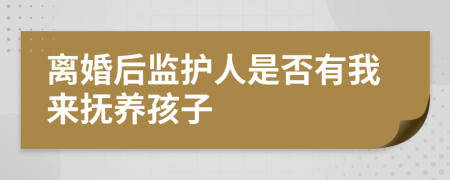 离婚后监护人是否有我来抚养孩子